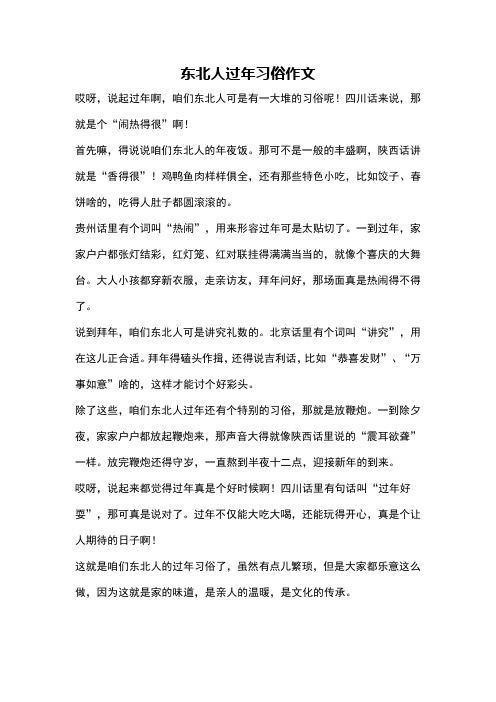 东北人过年习俗作文

哎呀，说起过年啊，咱们东北人可是有一大堆的习俗呢！四川话来说，那就是个“闹热得很”啊！

首先嘛，得说说咱们东北人的年夜饭。那可不是一般的丰盛啊，陕西话讲就是“香得很”！鸡鸭鱼肉样样俱全，还有那些特色小吃，比如饺子、春饼啥的，吃得人肚子都圆滚滚的。

贵州话里有个词叫“热闹”，用来形容过年可是太贴切了。一到过年，家家户户都张灯结彩，红灯笼、红对联挂得满满当当的，就像个喜庆的大舞台。大人小孩都穿新衣服，走亲访友，拜年问好，那场面真是热闹得不得了。

说到拜年，咱们东北人可是讲究礼数的。北京话里有个词叫“讲究”，用在这儿正合适。拜年得磕头作揖，还得说吉利话，比如“恭喜发财”、“万事如意”啥的，这样才能讨个好彩头。

除了这些，咱们东北人过年还有个特别的习俗，那就是放鞭炮。一到除夕夜，家家户户都放起鞭炮来，那声音大得就像陕西话里说的“震耳欲聋”一样。放完鞭炮还得守岁，一直熬到半夜十二点，迎接新年的到来。

哎呀，说起来都觉得过年真是个好时候啊！四川话里有句话叫“过年好耍”，那可真是说对了。过年不仅能大吃大喝，还能玩得开心，真是个让人期待的日子啊！

这就是咱们东北人的过年习俗了，虽然有点儿繁琐，但是大家都乐意这么做，因为这就是家的味道，是亲人的温暖，是文化的传承。